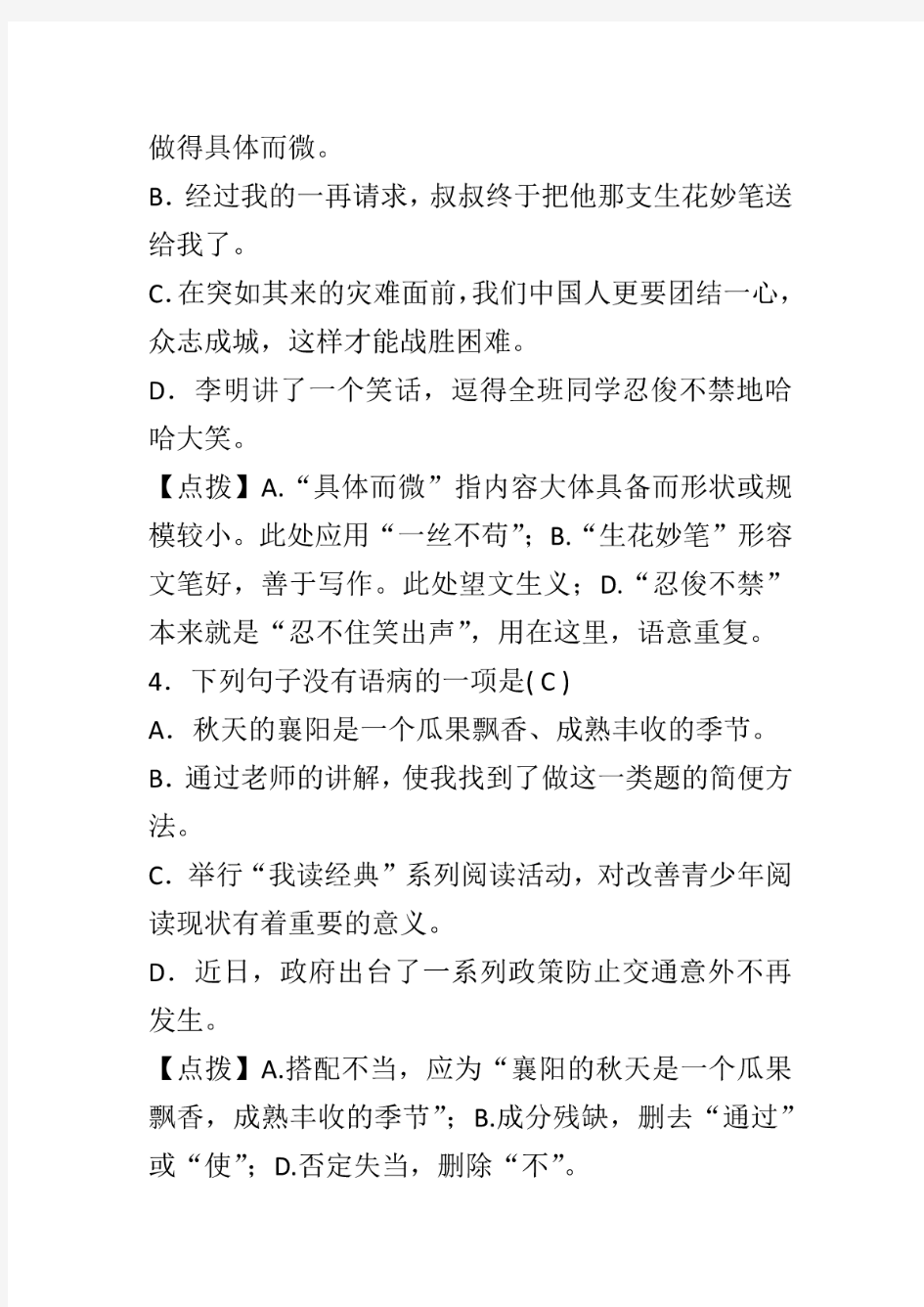 做得具体而微。

B．经过我的一再请求，叔叔终于把他那支生花妙笔送给我了。

C. 在突如其来的灾难面前，我们中国人更要团结一心，众志成城，这样才能战胜困难。

D．李明讲了一个笑话，逗得全班同学忍俊不禁地哈哈大笑。

【点拨】A.“具体而微”指内容大体具备而形状或规模较小。此处应用“一丝不苟”；B.“生花妙笔”形容文笔好，善于写作。此处望文生义；D.“忍俊不禁”本来就是“忍不住笑出声”，用在这里，语意重复。

4．下列句子没有语病的一项是( C )

A．秋天的襄阳是一个瓜果飘香、成熟丰收的季节。

B．通过老师的讲解，使我找到了做这一类题的简便方法。

C．举行“我读经典”系列阅读活动，对改善青少年阅读现状有着重要的意义。

D．近日，政府出台了一系列政策防止交通意外不再发生。

【点拨】A.搭配不当，应为“襄阳的秋天是一个瓜果飘香，成熟丰收的季节”；B.成分残缺，删去“通过”或“使”；D.否定失当，删除“不”。